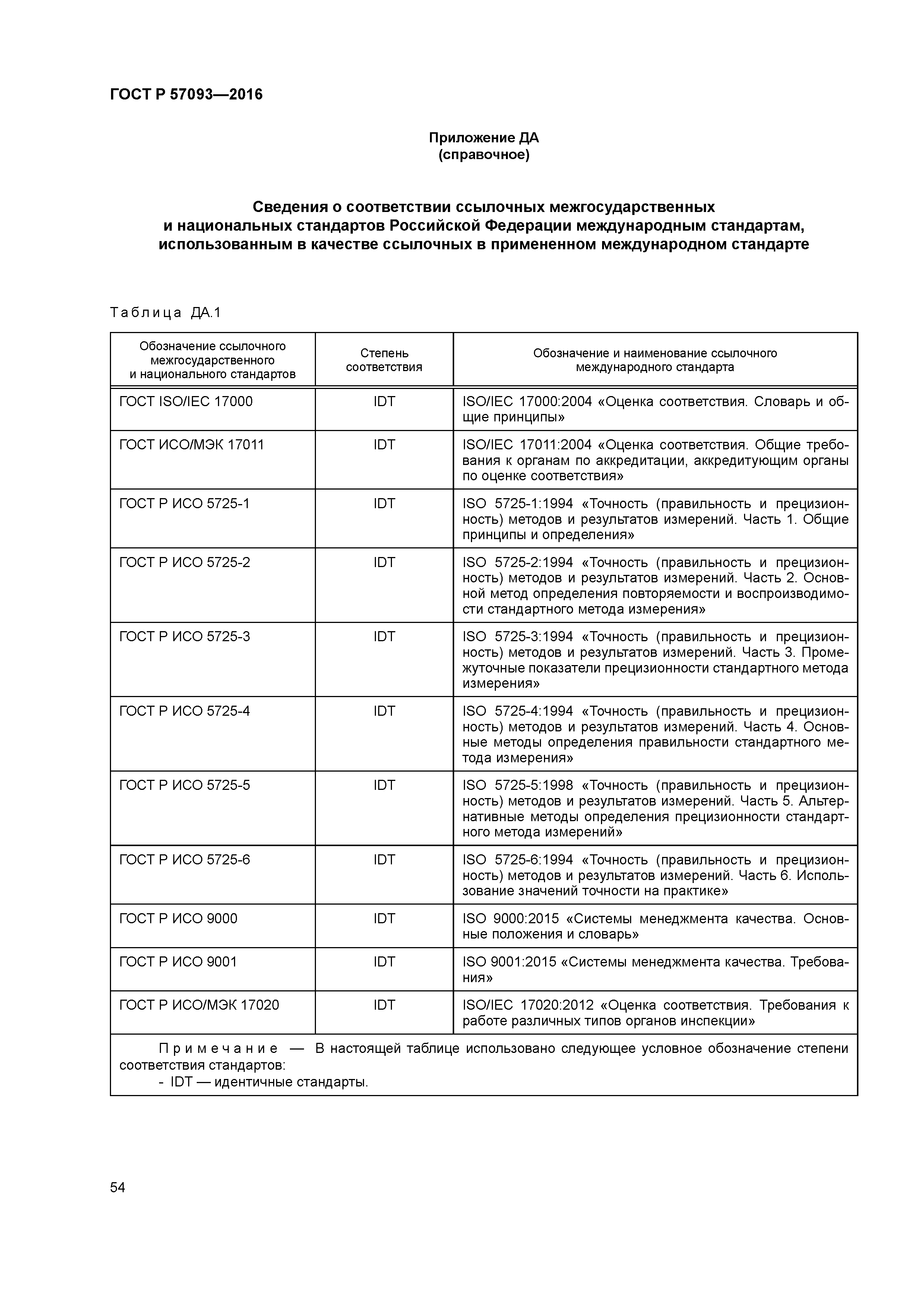 ГОСТ Р 57093—2016

Приложение ДА
(справочное)

Сведения о соответствии ссылочных межгосударственных и национальных стандартов Российской Федерации международным стандартам, использованным в качестве ссылочных в примененном международном стандарте

Таблица ДА.1

| Обозначение ссылочного межгосударственного и национального стандартов | Степень соответствия | Обозначение и наименование ссылочного международного стандарта |
|---|---|---|
| ГОСТ ISO/IEC 17000 | IDT | ISO/IEC 17000:2004 «Оценка соответствия. Словарь и общие принципы» |
| ГОСТ ИСО/МЭК 17011 | IDT | ISO/IEC 17011:2004 «Оценка соответствия. Общие требования к органам по аккредитации, аккредитующим органы по оценке соответствия» |
| ГОСТ Р ИСО 5725-1 | IDT | ISO 5725-1:1994 «Точность (правильность и прецизионность) методов и результатов измерений. Часть 1. Общие принципы и определения» |
| ГОСТ Р ИСО 5725-2 | IDT | ISO 5725-2:1994 «Точность (правильность и прецизионность) методов и результатов измерений. Часть 2. Основной метод определения повторяемости и воспроизводимости стандартного метода измерения» |
| ГОСТ Р ИСО 5725-3 | IDT | ISO 5725-3:1994 «Точность (правильность и прецизионность) методов и результатов измерений. Часть 3. Промежуточные показатели прецизионности стандартного метода измерения» |
| ГОСТ Р ИСО 5725-4 | IDT | ISO 5725-4:1994 «Точность (правильность и прецизионность) методов и результатов измерений. Часть 4. Основные методы определения правильности стандартного метода измерения» |
| ГОСТ Р ИСО 5725-5 | IDT | ISO 5725-5:1998 «Точность (правильность и прецизионность) методов и результатов измерений. Часть 5. Альтернативные методы определения прецизионности стандартного метода измерений» |
| ГОСТ Р ИСО 5725-6 | IDT | ISO 5725-6:1994 «Точность (правильность и прецизионность) методов и результатов измерений. Часть 6. Использование значений точности на практике» |
| ГОСТ Р ИСО 9000 | IDT | ISO 9000:2015 «Системы менеджмента качества. Основные положения и словарь» |
| ГОСТ Р ИСО 9001 | IDT | ISO 9001:2015 «Системы менеджмента качества. Требования» |
| ГОСТ Р ИСО/МЭК 17020 | IDT | ISO/IEC 17020:2012 «Оценка соответствия. Требования к работе различных типов органов инспекции» |

Примечание — В настоящей таблице использовано следующее условное обозначение степени соответствия стандартов:
- IDT — идентичные стандарты.

54